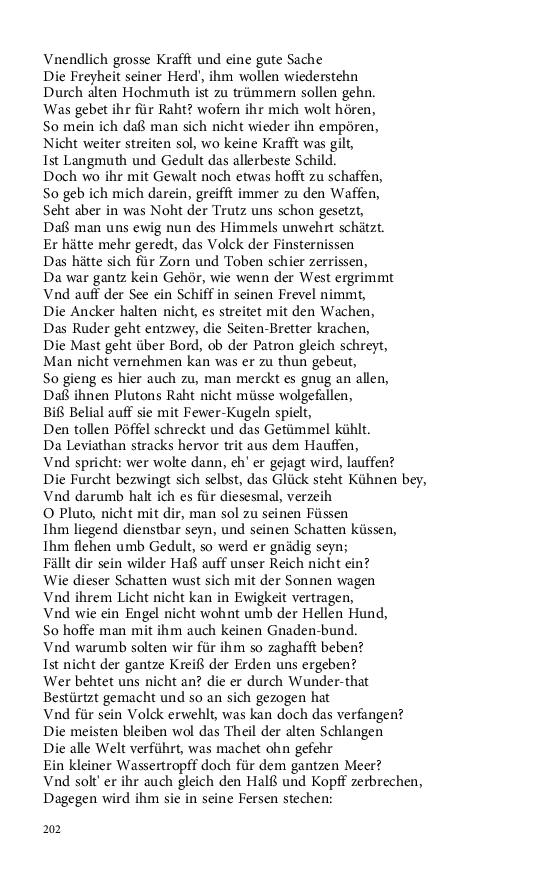 Vnendlich grosse Krafft und eine gute Sache
Die Freyheit seiner Herd', ihm wollen wiederstehn
Durch alten Hochmuth ist zu trümmern sollen gehn.
Was gebet ihr für Raht? wofern ihr mich wolt hören,
So mein ich daß man sich nicht wieder ihn empören,
Nicht weiter streiten sol, wo keine Krafft was gilt,
Ist Langmuth und Gedult das allerbeste Schild.
Doch wo ihr mit Gewalt noch etwas hofft zu schaffen,
So geb ich mich darein, greifft immer zu den Waffen,
Seht aber in was Noht der Trutz uns schon gesetzt,
Daß man uns ewig nun des Himmels unwehrt schätzt.
Er hätte mehr geredt, das Volck der Finsternissen
Das hätte sich für Zorn und Toben schier zerrissen,
Da war gantz kein Gehör, wie wenn der West ergrimmt
Vnd auff der See ein Schiff in seinen Frevel nimmt,
Die Ancker halten nicht, es streitet mit den Wachen,
Das Ruder geht entzwey, die Seiten-Bretter krachen,
Die Mast geht über Bord, ob der Patron gleich schreyt,
Man nicht vernehmen kan was er zu thun gebeut,
So gieng es hier auch zu, man merckt es gnug an allen,
Daß ihnen Plutons Raht nicht müsse wolgefallen,
Biß Belial auff sie mit Fewer-Kugeln spielt,
Den tollen Pöffel schreckt und das Getümmel kühlt.
Da Leviathan stracks hervor trit aus dem Hauffen,
Vnd spricht: wer wolte dann, eh' er gejagt wird, lauffen?
Die Furcht bezwingt sich selbst, das Glück steht Kühnen bey,
Vnd darumb halt ich es für diesesmal, verzeih
O Pluto, nicht mit dir, man sol zu seinen Füssen
Ihm liegend dienstbar seyn, und seinen Schatten küssen,
Ihm flehen umb Gedult, so werd er gnädig seyn;
Fällt dir sein wilder Haß auff unser Reich nicht ein?
Wie dieser Schatten wust sich mit der Sonnen wagen
Vnd ihrem Licht nicht kan in Ewigkeit vertragen,
Vnd wie ein Engel nicht wohnt umb der Hellen Hund,
So hoffe man mit ihm auch keinen Gnaden-bund.
Vnd warumb solten wir für ihm so zaghafft beben?
Ist nicht der gantze Kreiß der Erden uns ergeben?
Wer behtet uns nicht an? die er durch Wunder-that
Bestürtzt gemacht und so an sich gezogen hat
Vnd für sein Volck erwehlt, was kan doch das verfangen?
Die meisten bleiben wol das Theil der alten Schlangen
Die alle Welt verführt, was machet ohn gefehr
Ein kleiner Wassertropff doch für dem gantzen Meer?
Vnd solt' er ihr auch gleich den Halß und Kopff zerbrechen,
Dagegen wird ihm sie in seine Fersen stechen:

202